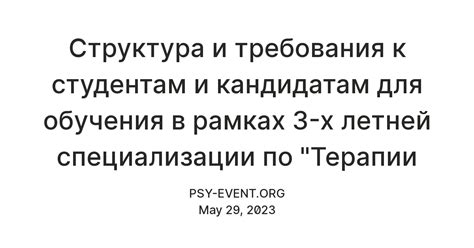 Структура и требования к студентам и кандидатам для обучения в рамках 3-х летней специализации по "Терапии

PSY-EVENT.ORG
May 29, 2023